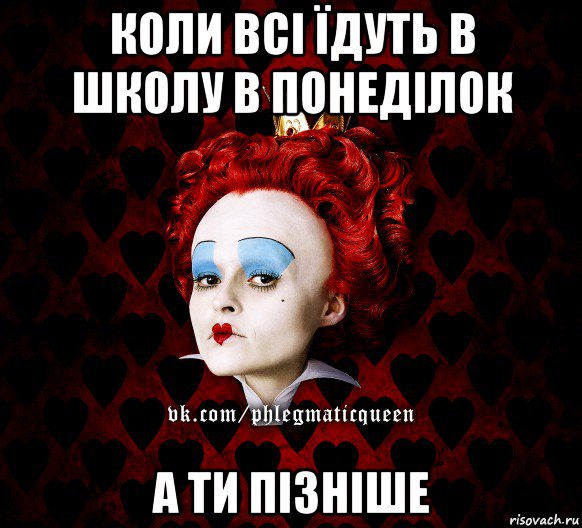 КОЛИ ВСІ ЇДУТЬ В ШКОЛУ В ПОНЕДІЛОК

vk.com/phlegmaticqueen

А ТИ ПІЗНІШЕ

risovach.ru